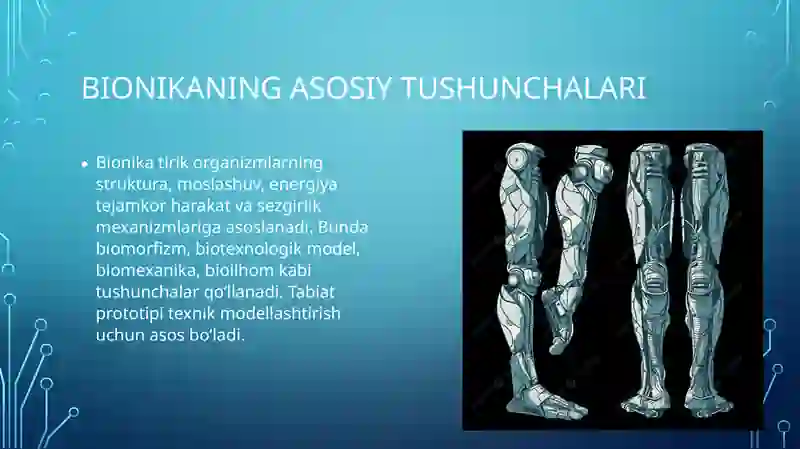 BIONIKANING ASOSIY TUSHUNCHALARI

• Bionika tirik organizmlarning struktura, moslashuv, energiya tejamkor harakat va sezgirlik mexanizmlariga asoslanadi. Bunda biomorfizm, biotexnologik model, biomexanika, bioilhom kabi tushunchalar qo'llanadi. Tabiat prototipi texnik modellashtirish uchun asos bo'ladi.